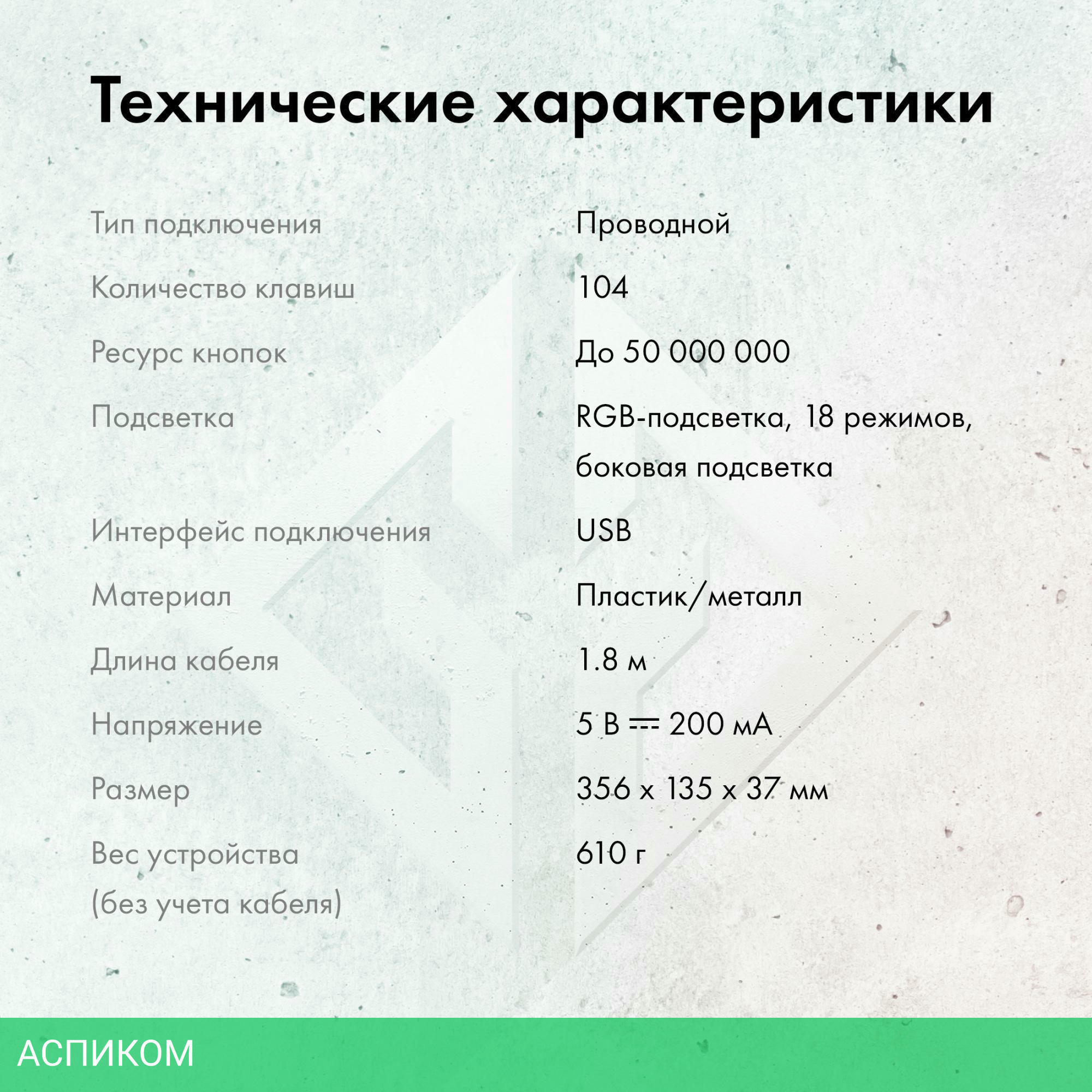 Технические характеристики

Тип подключения
Проводной

Количество клавиш
104

Ресурс кнопок
До 50 000 000

Подсветка
RGB-подсветка, 18 режимов, боковая подсветка

Интерфейс подключения
USB

Материал
Пластик/металл

Длина кабеля
1.8 м

Напряжение
5 В ⎓ 200 мА

Размер
356 x 135 x 37 мм

Вес устройства (без учета кабеля)
610 г

АСПИКОМ